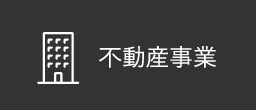 不動産事業